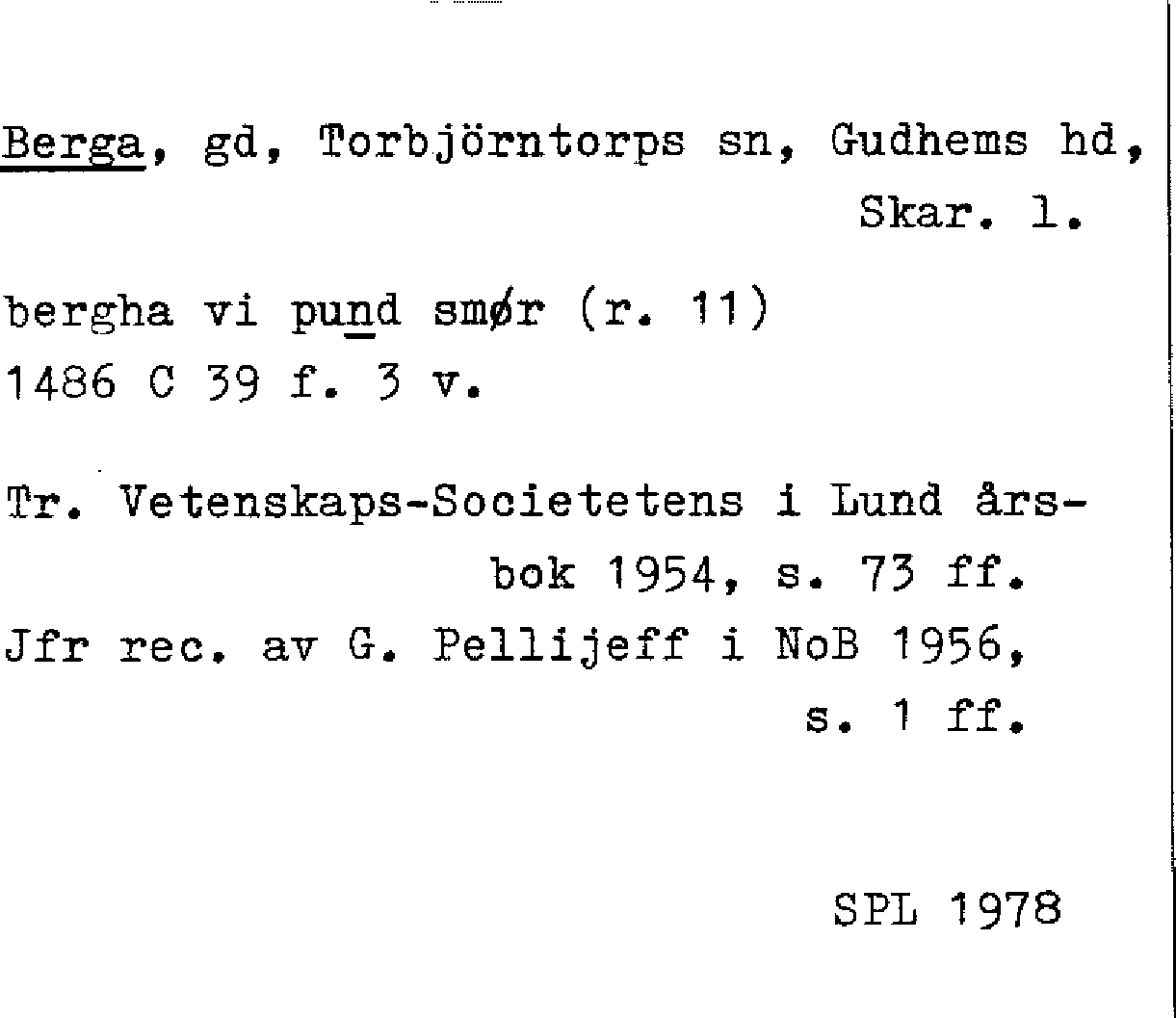 Berga, gd, Torbjörntorps sn, Gudhems hd, Skar. l.

bergha vi pund smør (r. 11)
1486 C 39 f. 3 v.

Tr. Vetenskaps-Societetens i Lund årsbok 1954, s. 73 ff.
Jfr rec. av G. Pellijeff i NoB 1956, s. 1 ff.

SPL 1978